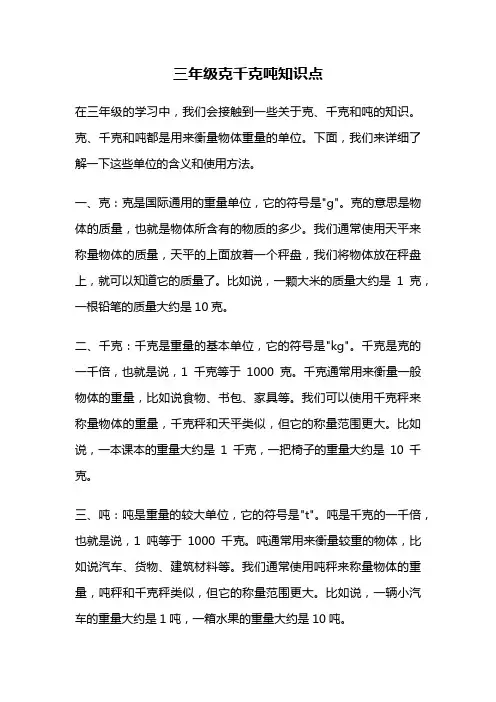 三年级克千克吨知识点

在三年级的学习中，我们会接触到一些关于克、千克和吨的知识。克、千克和吨都是用来衡量物体重量的单位。下面，我们来详细了解一下这些单位的含义和使用方法。

一、克：克是国际通用的重量单位，它的符号是"g"。克的意思是物体的质量，也就是物体所含有的物质的多少。我们通常使用天平来称量物体的质量，天平的上面放着一个秤盘，我们将物体放在秤盘上，就可以知道它的质量了。比如说，一颗大米的质量大约是 1 克，一根铅笔的质量大约是 10 克。

二、千克：千克是重量的基本单位，它的符号是"kg"。千克是克的一千倍，也就是说，1 千克等于 1000 克。千克通常用来衡量一般物体的重量，比如说食物、书包、家具等。我们可以使用千克秤来称量物体的重量，千克秤和天平类似，但它的称量范围更大。比如说，一本课本的重量大约是 1 千克，一把椅子的重量大约是 10 千克。

三、吨：吨是重量的较大单位，它的符号是"t"。吨是千克的一千倍，也就是说，1 吨等于 1000 千克。吨通常用来衡量较重的物体，比如说汽车、货物、建筑材料等。我们通常使用吨秤来称量物体的重量，吨秤和千克秤类似，但它的称量范围更大。比如说，一辆小汽车的重量大约是 1 吨，一箱水果的重量大约是 10 吨。